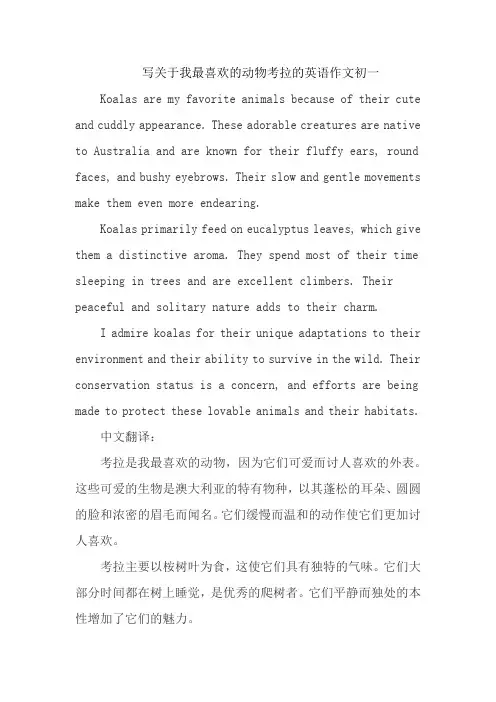 写关于我最喜欢的动物考拉的英语作文初一

Koalas are my favorite animals because of their cute and cuddly appearance. These adorable creatures are native to Australia and are known for their fluffy ears, round faces, and bushy eyebrows. Their slow and gentle movements make them even more endearing.

Koalas primarily feed on eucalyptus leaves, which give them a distinctive aroma. They spend most of their time sleeping in trees and are excellent climbers. Their peaceful and solitary nature adds to their charm.

I admire koalas for their unique adaptations to their environment and their ability to survive in the wild. Their conservation status is a concern, and efforts are being made to protect these lovable animals and their habitats.

中文翻译：

考拉是我最喜欢的动物，因为它们可爱而讨人喜欢的外表。这些可爱的生物是澳大利亚的特有物种，以其蓬松的耳朵、圆圆的脸和浓密的眉毛而闻名。它们缓慢而温和的动作使它们更加讨人喜欢。

考拉主要以桉树叶为食，这使它们具有独特的气味。它们大部分时间都在树上睡觉，是优秀的爬树者。它们平静而独处的本性增加了它们的魅力。